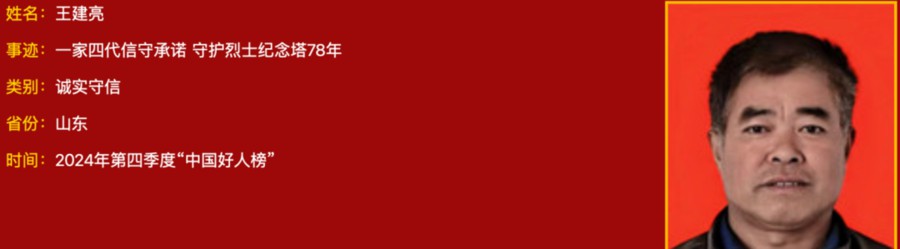 姓名：王建亮
事迹：一家四代信守承诺 守护烈士纪念塔78年
类别：诚实守信
省份：山东
时间：2024年第四季度“中国好人榜”